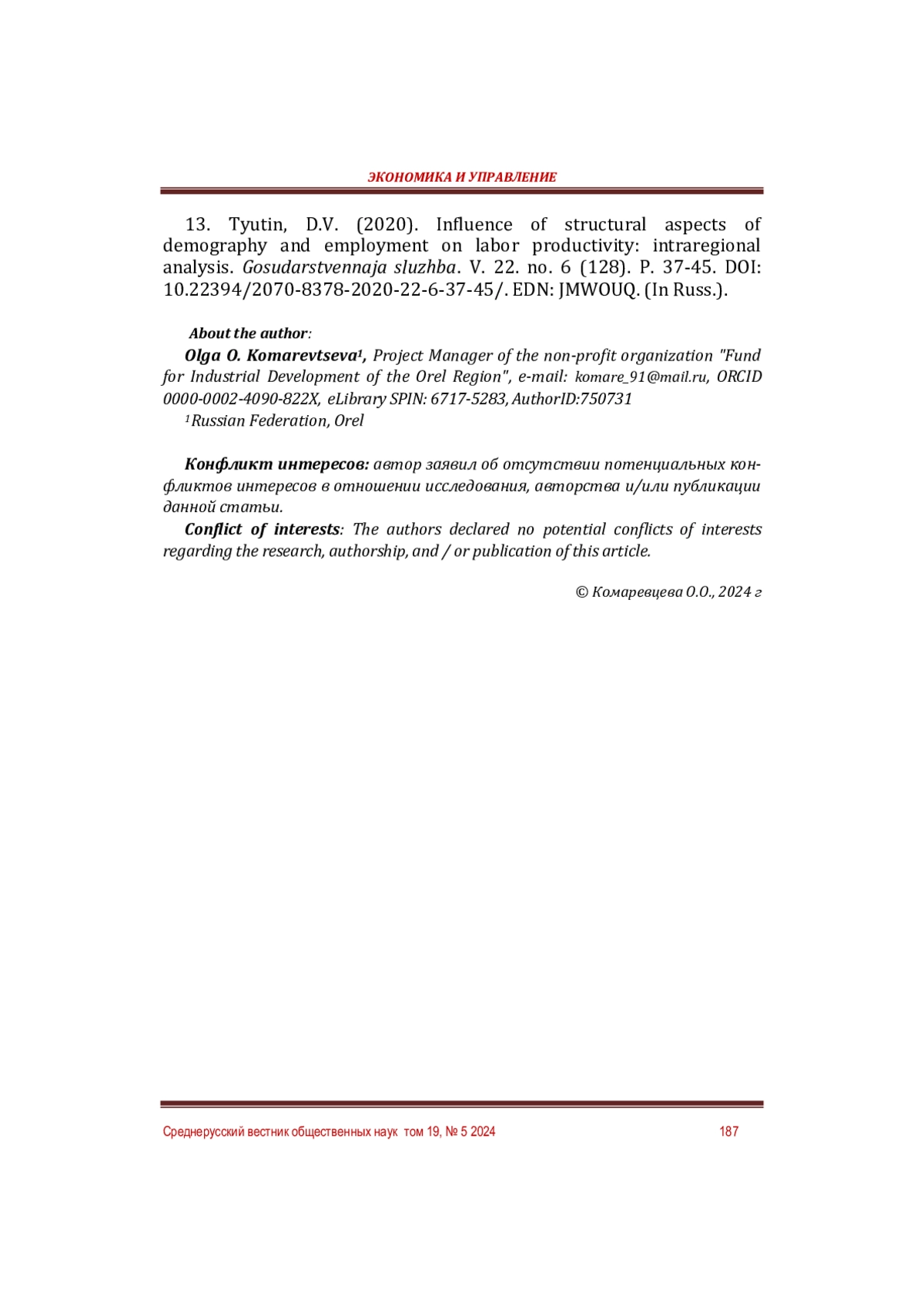 ЭКОНОМИКА И УПРАВЛЕНИЕ

13. Tyutin, D.V. (2020). Influence of structural aspects of demography and employment on labor productivity: intraregional analysis. Gosudarstvennaja sluzhba. V. 22. no. 6 (128). P. 37-45. DOI: 10.22394/2070-8378-2020-22-6-37-45/. EDN: JMWOUQ. (In Russ.).

About the author:

Olga O. Komarevtseva¹, Project Manager of the non-profit organization "Fund for Industrial Development of the Orel Region", e-mail: komare_91@mail.ru, ORCID 0000-0002-4090-822X, eLibrary SPIN: 6717-5283, AuthorID:750731

¹Russian Federation, Orel

Конфликт интересов: автор заявил об отсутствии потенциальных конфликтов интересов в отношении исследования, авторства и/или публикации данной статьи.

Conflict of interests: The authors declared no potential conflicts of interests regarding the research, authorship, and / or publication of this article.

© Комаревцева О.О., 2024 г

Среднерусский вестник общественных наук том 19, № 5 2024 187